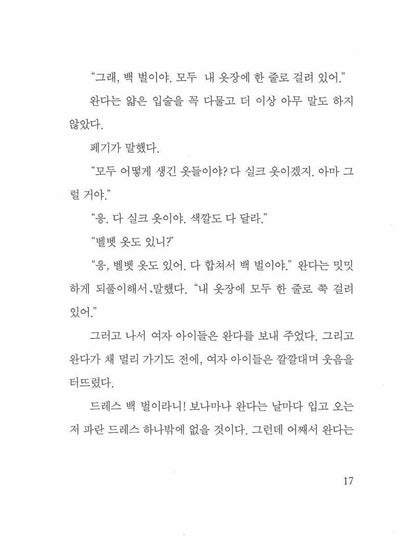 "그래, 백 벌이야. 모두 내 옷장에 한 줄로 걸려 있어."

완다는 얇은 입술을 꼭 다물고 더 이상 아무 말도 하지 않았다.

페기가 말했다.

"모두 어떻게 생긴 옷들이야? 다 실크 옷이겠지. 아마 그럴 거야."

"응. 다 실크 옷이야. 색깔도 다 달라."

"벨벳 옷도 있니?"

"응, 벨벳 옷도 있어. 다 합쳐서 백 벌이야." 완다는 밋밋하게 되풀이해서 말했다. "내 옷장에 모두 한 줄로 쭉 걸려 있어."

그러고 나서 여자 아이들은 완다를 보내 주었다. 그리고 완다가 채 멀리 가기도 전에, 여자 아이들은 깔깔대며 웃음을 터뜨렸다.

드레스 백 벌이라니! 보나마나 완다는 날마다 입고 오는 저 파란 드레스 하나밖에 없을 것이다. 그런데 어째서 완다는

17